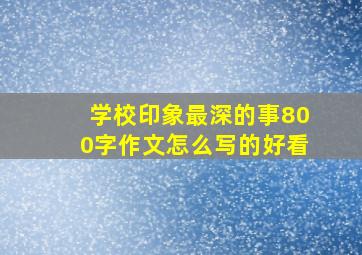 学校印象最深的事800字作文怎么写的好看